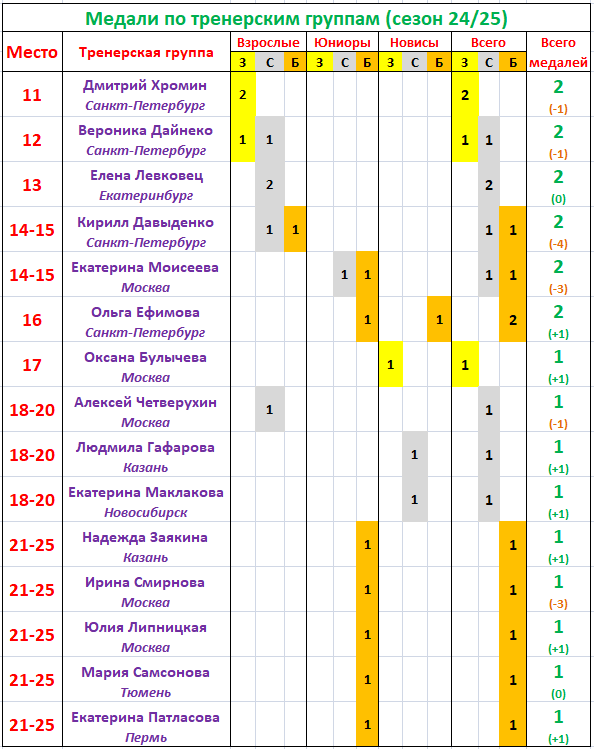 Медали по тренерским группам (сезон 24/25)

| Место | Тренерская группа | Взрослые З | Взрослые С | Взрослые Б | Юниоры З | Юниоры С | Юниоры Б | Новисы З | Новисы С | Новисы Б | Всего З | Всего С | Всего Б | Всего медалей |
|---|---|---|---|---|---|---|---|---|---|---|---|---|---|---|
| 11 | Дмитрий Хромин Санкт-Петербург | 2 | | | | | | | | | 2 | | | 2 (-1) |
| 12 | Вероника Дайнеко Санкт-Петербург | 1 | 1 | | | | | | | | 1 | 1 | | 2 (-1) |
| 13 | Елена Левковец Екатеринбург | | 2 | | | | | | | | | 2 | | 2 (0) |
| 14-15 | Кирилл Давыденко Санкт-Петербург | | 1 | 1 | | | | | | | | 1 | 1 | 2 (-4) |
| 14-15 | Екатерина Моисеева Москва | | | | | 1 | 1 | | | | | 1 | 1 | 2 (-3) |
| 16 | Ольга Ефимова Санкт-Петербург | | | | | | 1 | | | 1 | | | 2 | 2 (+1) |
| 17 | Оксана Булычева Москва | | | | | | | 1 | | | 1 | | | 1 (+1) |
| 18-20 | Алексей Четверухин Москва | | 1 | | | | | | | | | 1 | | 1 (-1) |
| 18-20 | Людмила Гафарова Казань | | | | | | | | 1 | | | 1 | | 1 (+1) |
| 18-20 | Екатерина Маклакова Новосибирск | | | | | | | | 1 | | | 1 | | 1 (+1) |
| 21-25 | Надежда Заякина Казань | | | | | | 1 | | | | | | 1 | 1 (+1) |
| 21-25 | Ирина Смирнова Москва | | | | | | 1 | | | | | | 1 | 1 (-3) |
| 21-25 | Юлия Липницкая Москва | | | | | | 1 | | | | | | 1 | 1 (+1) |
| 21-25 | Мария Самсонова Тюмень | | | | | | 1 | | | | | | 1 | 1 (0) |
| 21-25 | Екатерина Патласова Пермь | | | | | | 1 | | | | | | 1 | 1 (+1) |